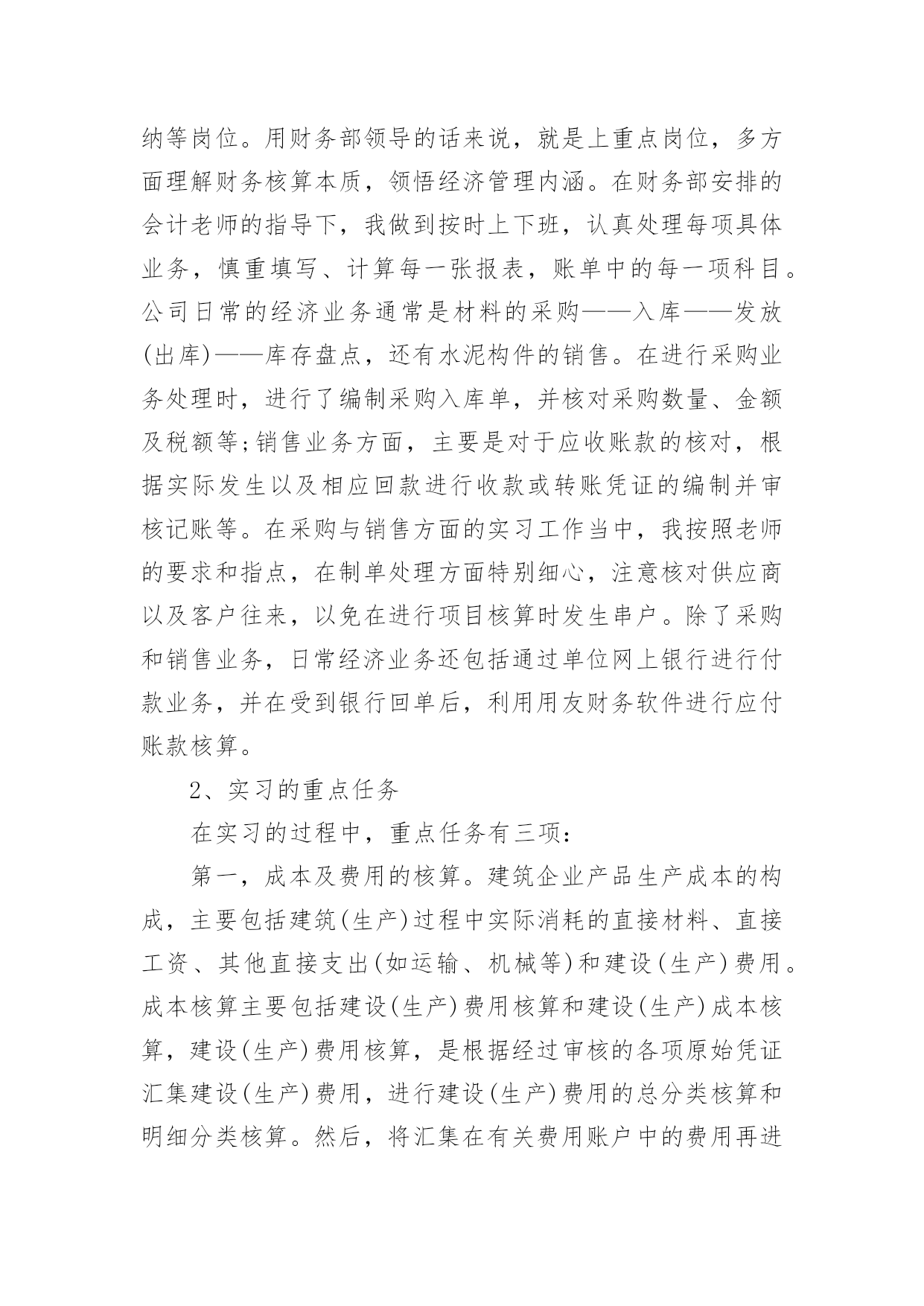 纳等岗位。用财务部领导的话来说，就是上重点岗位，多方面理解财务核算本质，领悟经济管理内涵。在财务部安排的会计老师的指导下，我做到按时上下班，认真处理每项具体业务，慎重填写、计算每一张报表，账单中的每一项科目。公司日常的经济业务通常是材料的采购——入库——发放(出库)——库存盘点，还有水泥构件的销售。在进行采购业务处理时，进行了编制采购入库单，并核对采购数量、金额及税额等;销售业务方面，主要是对于应收账款的核对，根据实际发生以及相应回款进行收款或转账凭证的编制并审核记账等。在采购与销售方面的实习工作当中，我按照老师的要求和指点，在制单处理方面特别细心，注意核对供应商以及客户往来，以免在进行项目核算时发生串户。除了采购和销售业务，日常经济业务还包括通过单位网上银行进行付款业务，并在受到银行回单后，利用用友财务软件进行应付账款核算。

2、实习的重点任务

在实习的过程中，重点任务有三项:

第一，成本及费用的核算。建筑企业产品生产成本的构成，主要包括建筑(生产)过程中实际消耗的直接材料、直接工资、其他直接支出(如运输、机械等)和建设(生产)费用。成本核算主要包括建设(生产)费用核算和建设(生产)成本核算，建设(生产)费用核算，是根据经过审核的各项原始凭证汇集建设(生产)费用，进行建设(生产)费用的总分类核算和明细分类核算。然后，将汇集在有关费用账户中的费用再进